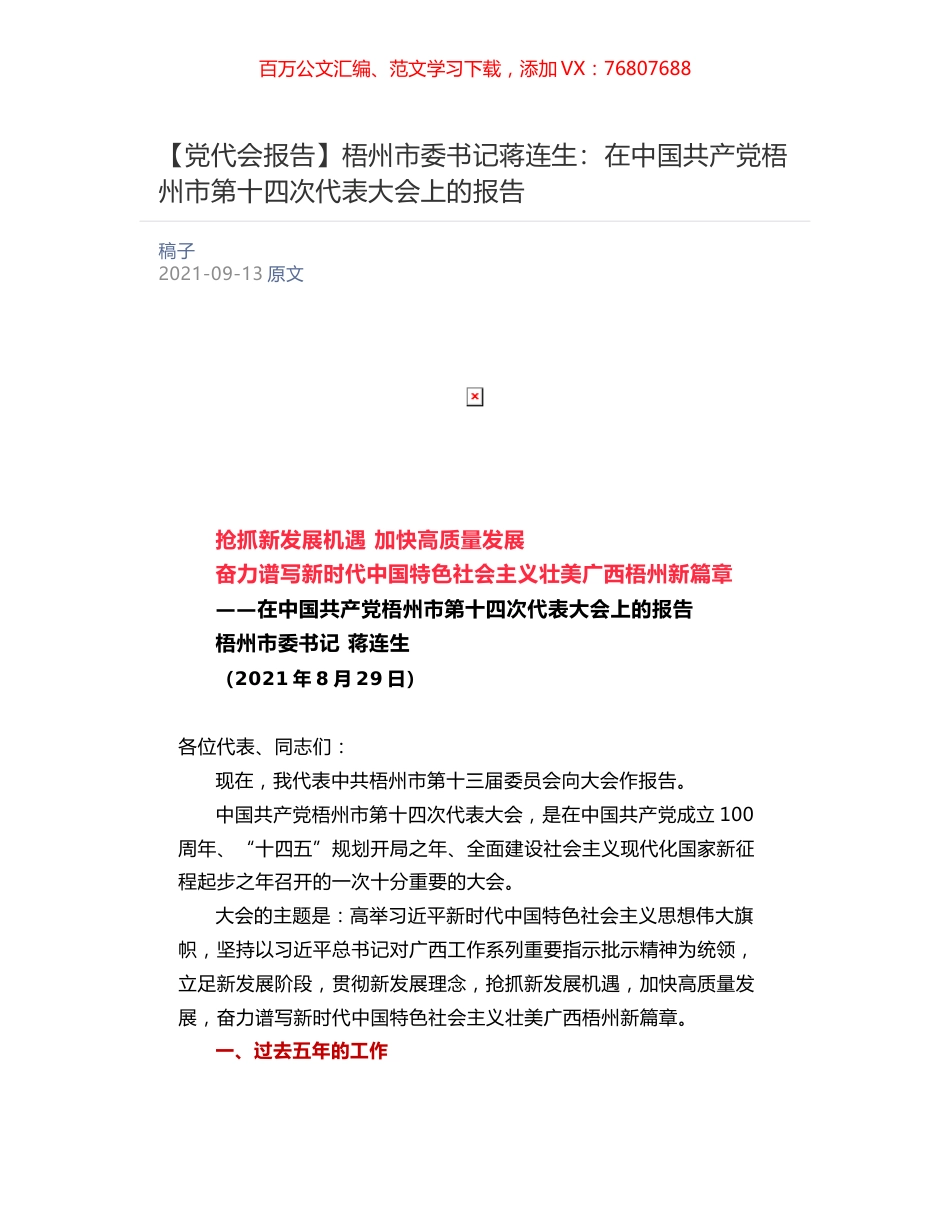 百万公文汇编、范文学习下载，添加 VX：76807688

【党代会报告】梧州市委书记蒋连生：在中国共产党梧州市第十四次代表大会上的报告

稿子
2021-09-13 原文

抢抓新发展机遇 加快高质量发展
奋力谱写新时代中国特色社会主义壮美广西梧州新篇章
——在中国共产党梧州市第十四次代表大会上的报告
梧州市委书记 蒋连生
（2021 年 8 月 29 日）

各位代表、同志们：

现在，我代表中共梧州市第十三届委员会向大会作报告。

中国共产党梧州市第十四次代表大会，是在中国共产党成立 100 周年、“十四五”规划开局之年、全面建设社会主义现代化国家新征程起步之年召开的一次十分重要的大会。

大会的主题是：高举习近平新时代中国特色社会主义思想伟大旗帜，坚持以习近平总书记对广西工作系列重要指示批示精神为统领，立足新发展阶段，贯彻新发展理念，抢抓新发展机遇，加快高质量发展，奋力谱写新时代中国特色社会主义壮美广西梧州新篇章。

一、过去五年的工作